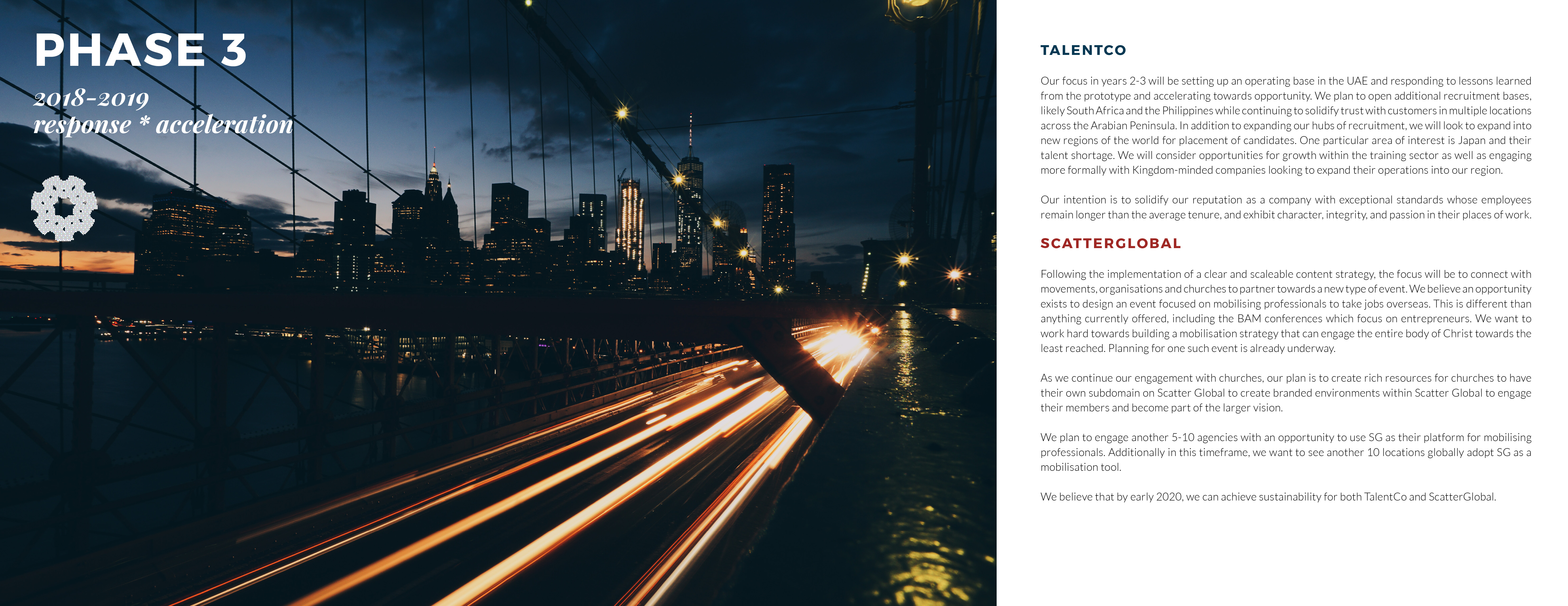 PHASE 3

2018-2019
response * acceleration

TALENTCO

Our focus in years 2-3 will be setting up an operating base in the UAE and responding to lessons learned from the prototype and accelerating towards opportunity. We plan to open additional recruitment bases, likely South Africa and the Philippines while continuing to solidify trust with customers in multiple locations across the Arabian Peninsula. In addition to expanding our hubs of recruitment, we will look to expand into new regions of the world for placement of candidates. One particular area of interest is Japan and their talent shortage. We will consider opportunities for growth within the training sector as well as engaging more formally with Kingdom-minded companies looking to expand their operations into our region.

Our intention is to solidify our reputation as a company with exceptional standards whose employees remain longer than the average tenure, and exhibit character, integrity, and passion in their places of work.

SCATTERGLOBAL

Following the implementation of a clear and scaleable content strategy, the focus will be to connect with movements, organisations and churches to partner towards a new type of event. We believe an opportunity exists to design an event focused on mobilising professionals to take jobs overseas. This is different than anything currently offered, including the BAM conferences which focus on entrepreneurs. We want to work hard towards building a mobilisation strategy that can engage the entire body of Christ towards the least reached. Planning for one such event is already underway.

As we continue our engagement with churches, our plan is to create rich resources for churches to have their own subdomain on Scatter Global to create branded environments within Scatter Global to engage their members and become part of the larger vision.

We plan to engage another 5-10 agencies with an opportunity to use SG as their platform for mobilising professionals. Additionally in this timeframe, we want to see another 10 locations globally adopt SG as a mobilisation tool.

We believe that by early 2020, we can achieve sustainability for both TalentCo and ScatterGlobal.